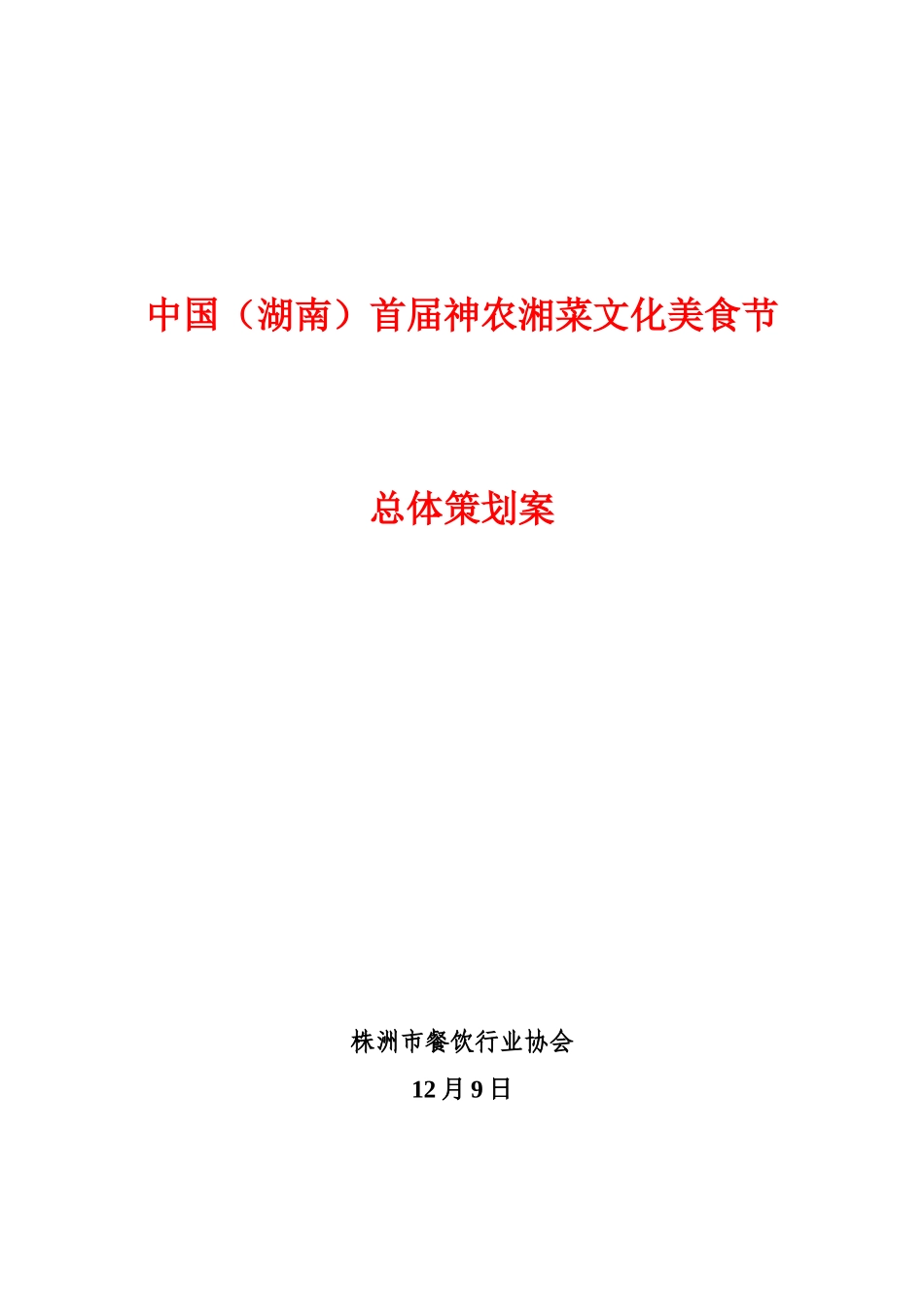 中国（湖南）首届神农湘菜文化美食节

总体策划案

株洲市餐饮行业协会

12月9日